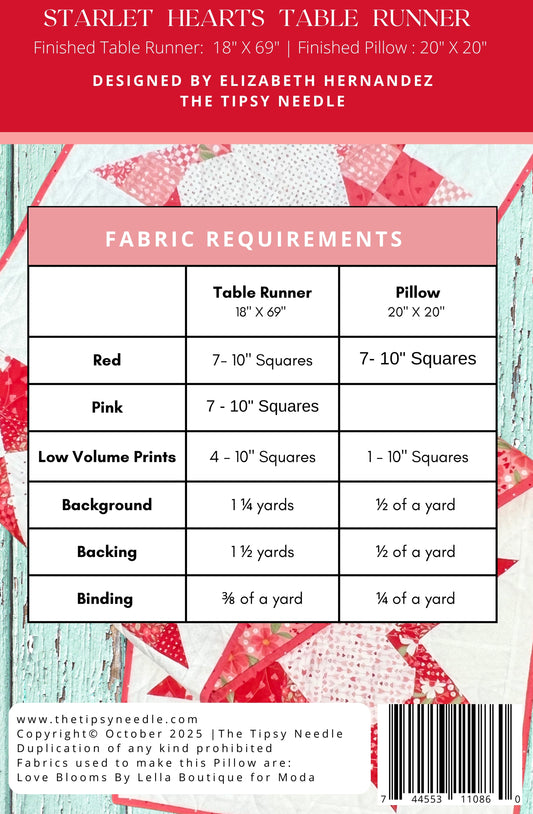 STARLET HEARTS TABLE RUNNER

Finished Table Runner: 18" X 69" | Finished Pillow : 20" X 20"

DESIGNED BY ELIZABETH HERNANDEZ
THE TIPSY NEEDLE

FABRIC REQUIREMENTS

| | Table Runner 18" X 69" | Pillow 20" X 20" |
|---|---|---|
| Red | 7- 10" Squares | 7- 10" Squares |
| Pink | 7 - 10" Squares | |
| Low Volume Prints | 4 - 10" Squares | 1 - 10" Squares |
| Background | 1 ¼ yards | ½ of a yard |
| Backing | 1 ½ yards | ½ of a yard |
| Binding | ⅜ of a yard | ¼ of a yard |

www.thetipsyneedle.com
Copyright© October 2025 |The Tipsy Needle
Duplication of any kind prohibited
Fabrics used to make this Pillow are:
Love Blooms By Lella Boutique for Moda

7 44553 11086 0